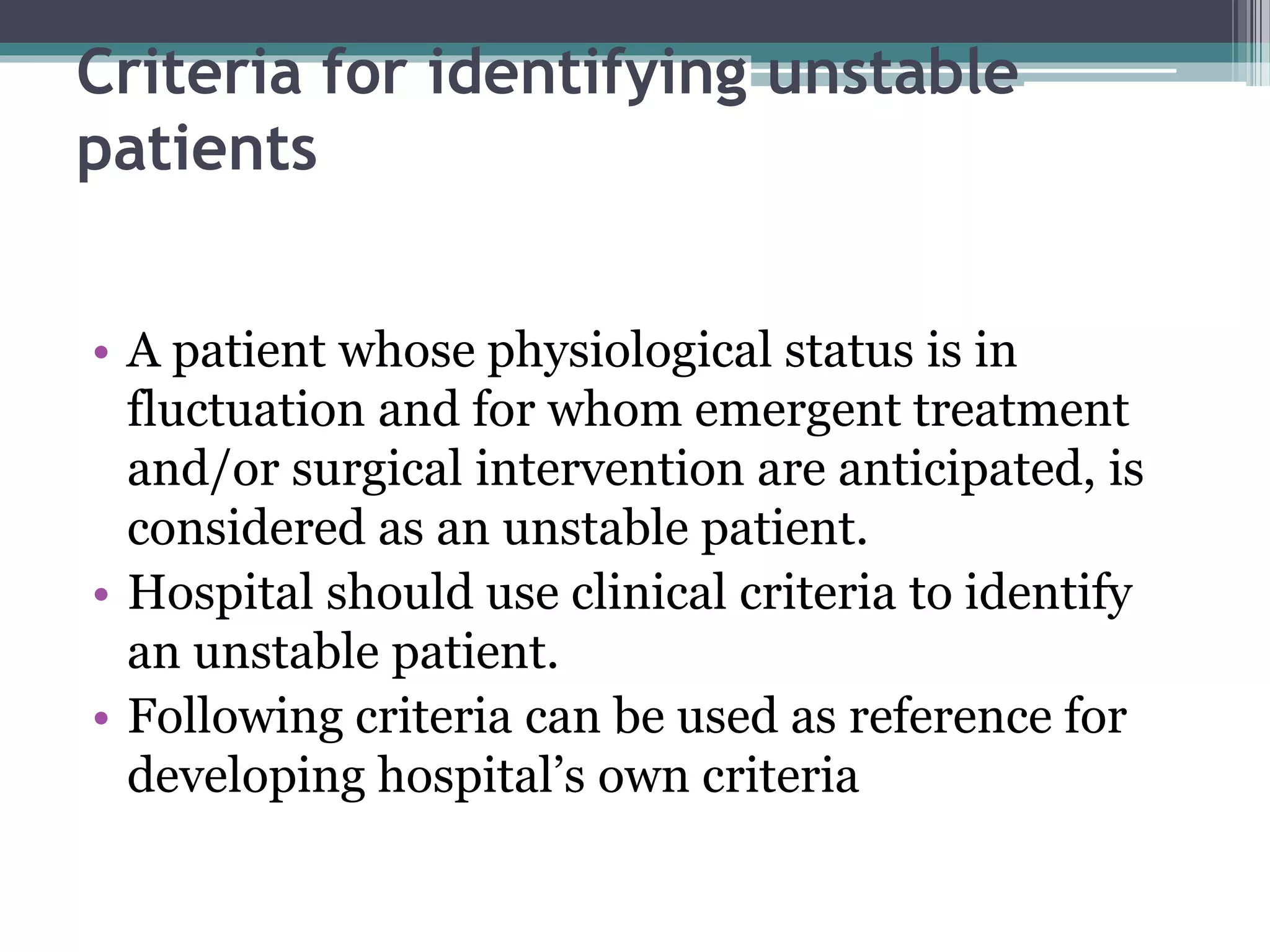 Criteria for identifying unstable patients

• A patient whose physiological status is in fluctuation and for whom emergent treatment and/or surgical intervention are anticipated, is considered as an unstable patient.
• Hospital should use clinical criteria to identify an unstable patient.
• Following criteria can be used as reference for developing hospital’s own criteria